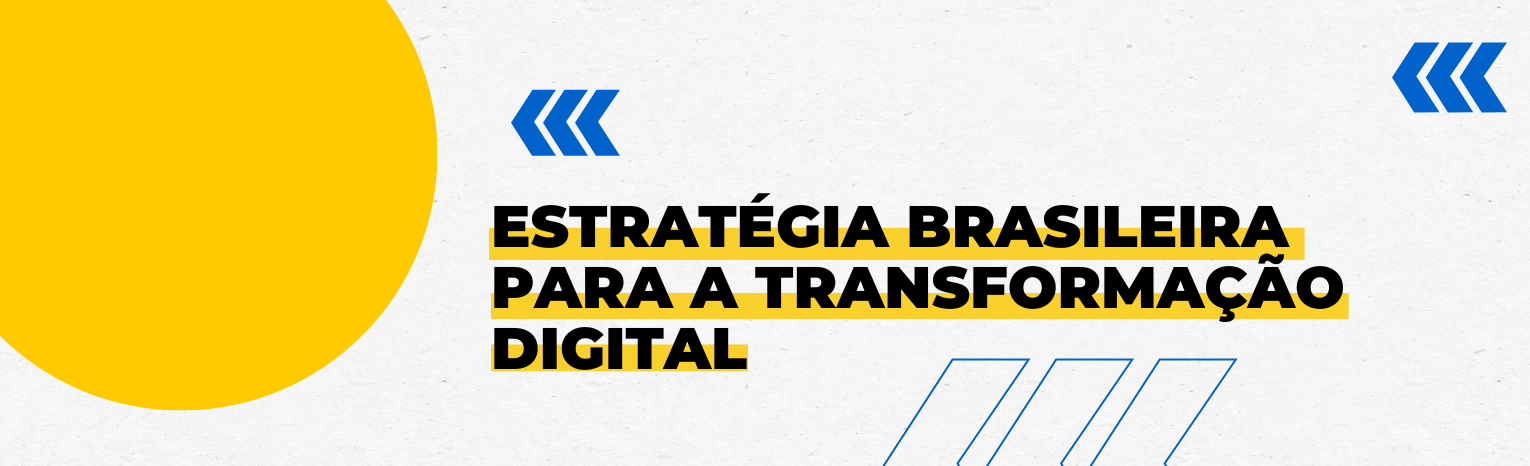 ESTRATÉGIA BRASILEIRA PARA A TRANSFORMAÇÃO DIGITAL